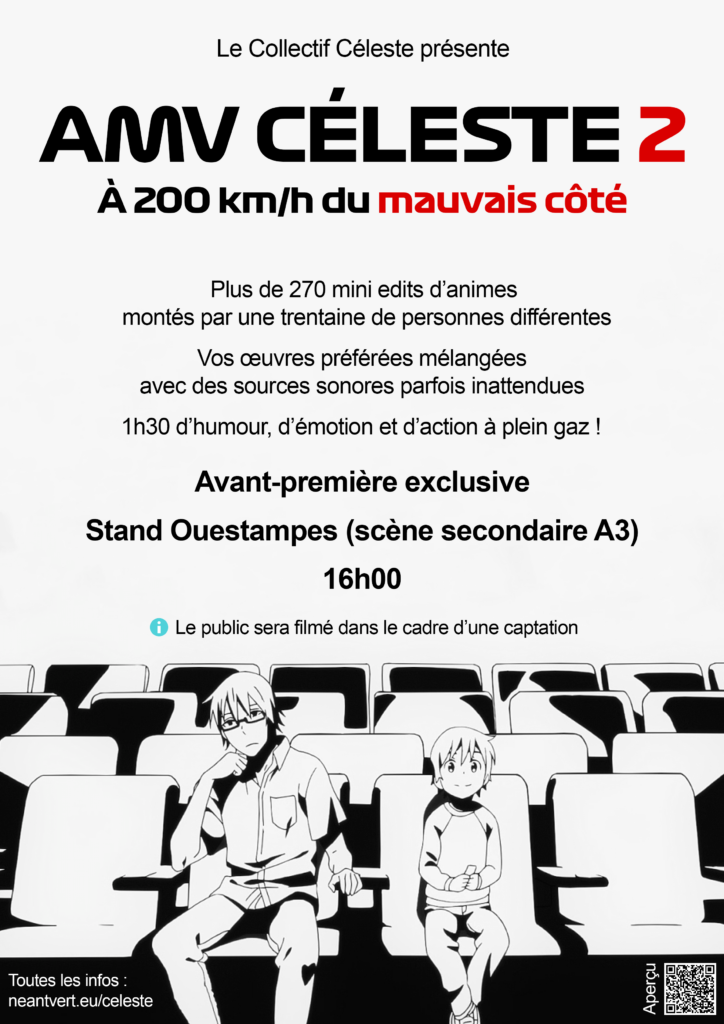 Le Collectif Céleste présente

AMV CÉLESTE 2

À 200 km/h du mauvais côté

Plus de 270 mini edits d'animes montés par une trentaine de personnes différentes

Vos œuvres préférées mélangées avec des sources sonores parfois inattendues

1h30 d'humour, d'émotion et d'action à plein gaz !

Avant-première exclusive

Stand Ouestampes (scène secondaire A3)

16h00

Le public sera filmé dans le cadre d'une captation

Toutes les infos : neantvert.eu/celeste

Aperçu